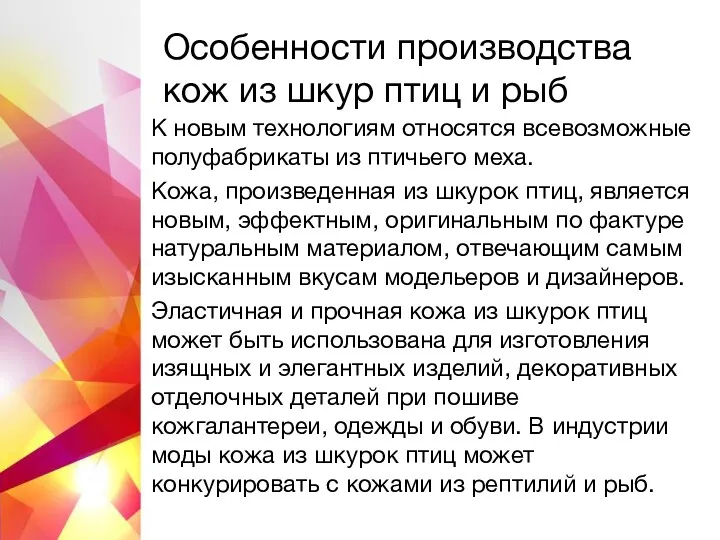 Особенности производства кож из шкур птиц и рыб

К новым технологиям относятся всевозможные полуфабрикаты из птичьего меха.

Кожа, произведенная из шкурок птиц, является новым, эффектным, оригинальным по фактуре натуральным материалом, отвечающим самым изысканным вкусам модельеров и дизайнеров.

Эластичная и прочная кожа из шкурок птиц может быть использована для изготовления изящных и элегантных изделий, декоративных отделочных деталей при пошиве кожгалантереи, одежды и обуви. В индустрии моды кожа из шкурок птиц может конкурировать с кожами из рептилий и рыб.